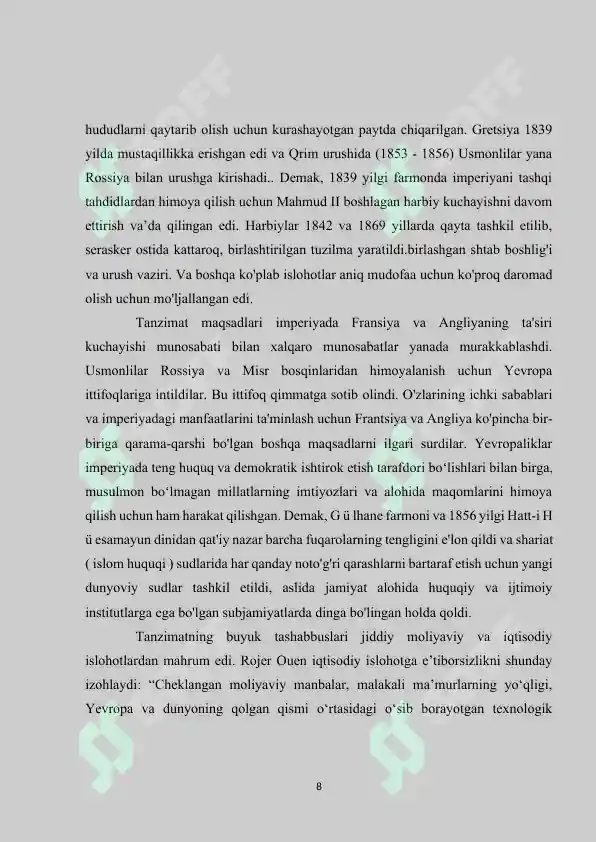 hududlarni qaytarib olish uchun kurashayotgan paytda chiqarilgan. Gretsiya 1839 yilda mustaqillikka erishgan edi va Qrim urushida (1853 - 1856) Usmonlilar yana Rossiya bilan urushga kirishadi.. Demak, 1839 yilgi farmonda imperiyani tashqi tahdidlardan himoya qilish uchun Mahmud II boshlagan harbiy kuchayishni davom ettirish va'da qilingan edi. Harbiylar 1842 va 1869 yillarda qayta tashkil etilib, serasker ostida kattaroq, birlashtirilgan tuzilma yaratildi.birlashgan shtab boshlig'i va urush vaziri. Va boshqa ko'plab islohotlar aniq mudofaa uchun ko'proq daromad olish uchun mo'ljallangan edi.

Tanzimat maqsadlari imperiyada Fransiya va Angliyaning ta'siri kuchayishi munosabati bilan xalqaro munosabatlar yanada murakkablashdi. Usmonlilar Rossiya va Misr bosqinlaridan himoyalanish uchun Yevropa ittifoqlariga intildilar. Bu ittifoq qimmatga sotib olindi. O'zlarining ichki sabablari va imperiyadagi manfaatlarini ta'minlash uchun Frantsiya va Angliya ko'pincha bir-biriga qarama-qarshi bo'lgan boshqa maqsadlarni ilgari surdilar. Yevropaliklar imperiyada teng huquq va demokratik ishtirok etish tarafdori bo'lishlari bilan birga, musulmon bo'lmagan millatlarning imtiyozlari va alohida maqomlarini himoya qilish uchun ham harakat qilishgan. Demak, G ü lhane farmoni va 1856 yilgi Hatt-i H ü esamayun dinidan qat'iy nazar barcha fuqarolarning tengligini e'lon qildi va shariat ( islom huquqi ) sudlarida har qanday noto'g'ri qarashlarni bartaraf etish uchun yangi dunyoviy sudlar tashkil etildi, aslida jamiyat alohida huquqiy va ijtimoiy institutlarga ega bo'lgan subjamiyatlarda dinga bo'lingan holda qoldi.

Tanzimatning buyuk tashabbuslari jiddiy moliyaviy va iqtisodiy islohotlardan mahrum edi. Rojer Ouen iqtisodiy islohotga e'tiborsizlikni shunday izohlaydi: "Cheklangan moliyaviy manbalar, malakali ma'murlarning yo'qligi, Yevropa va dunyoning qolgan qismi o'rtasidagi o'sib borayotgan texnologik

8